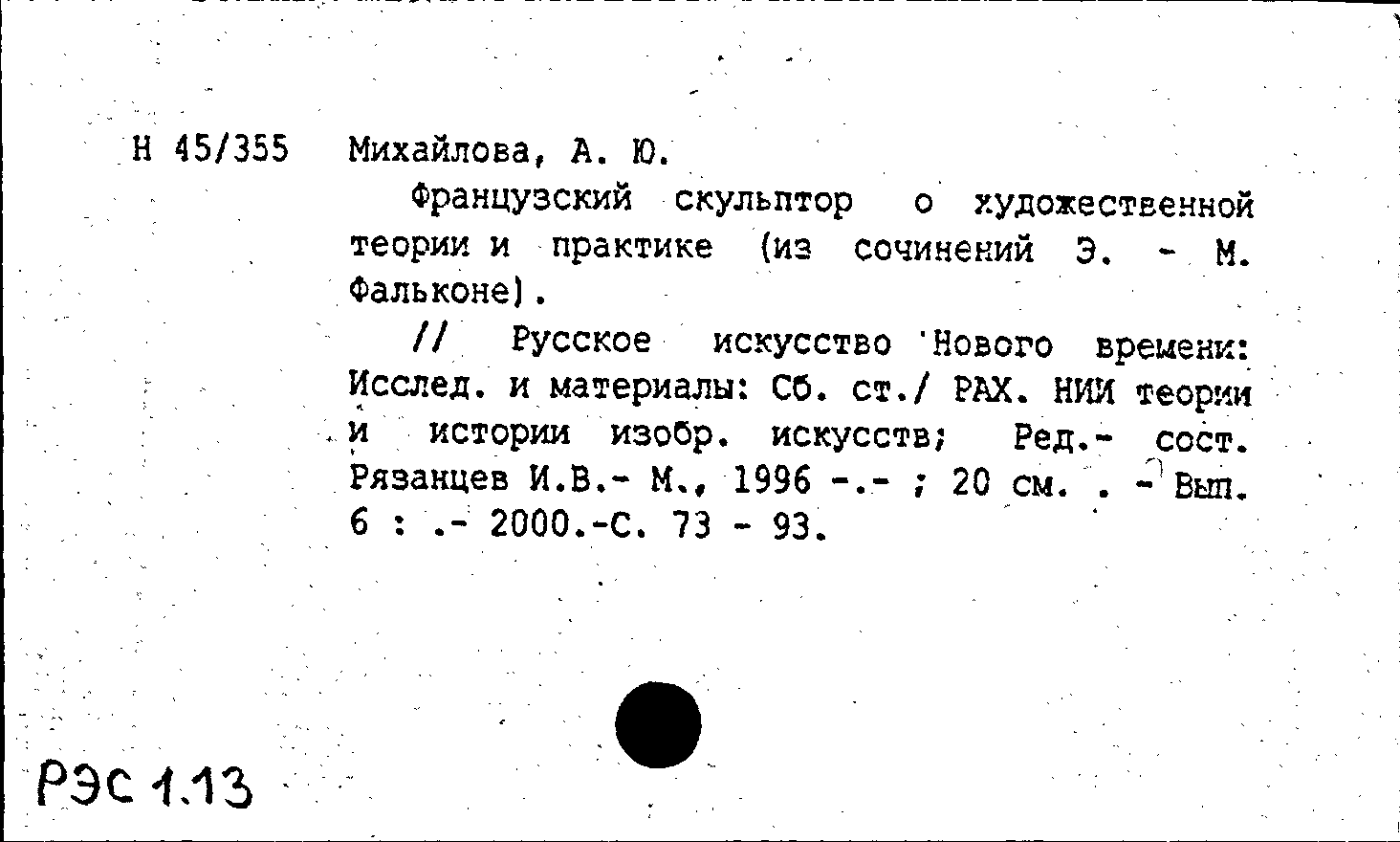 Н 45/355 Михайлова, А. Ю.

Французский скульптор о художественной теории и практике (из сочинений Э. - М. Фальконе).

// Русское искусство Нового времени: Исслед. и материалы: Сб. ст./ РАХ. НИИ теории и истории изобр. искусств; Ред.- сост. Рязанцев И.В.- М., 1996 -.- ; 20 см. . - Вып. 6 : .- 2000.-С. 73 - 93.

РЭС 1.13